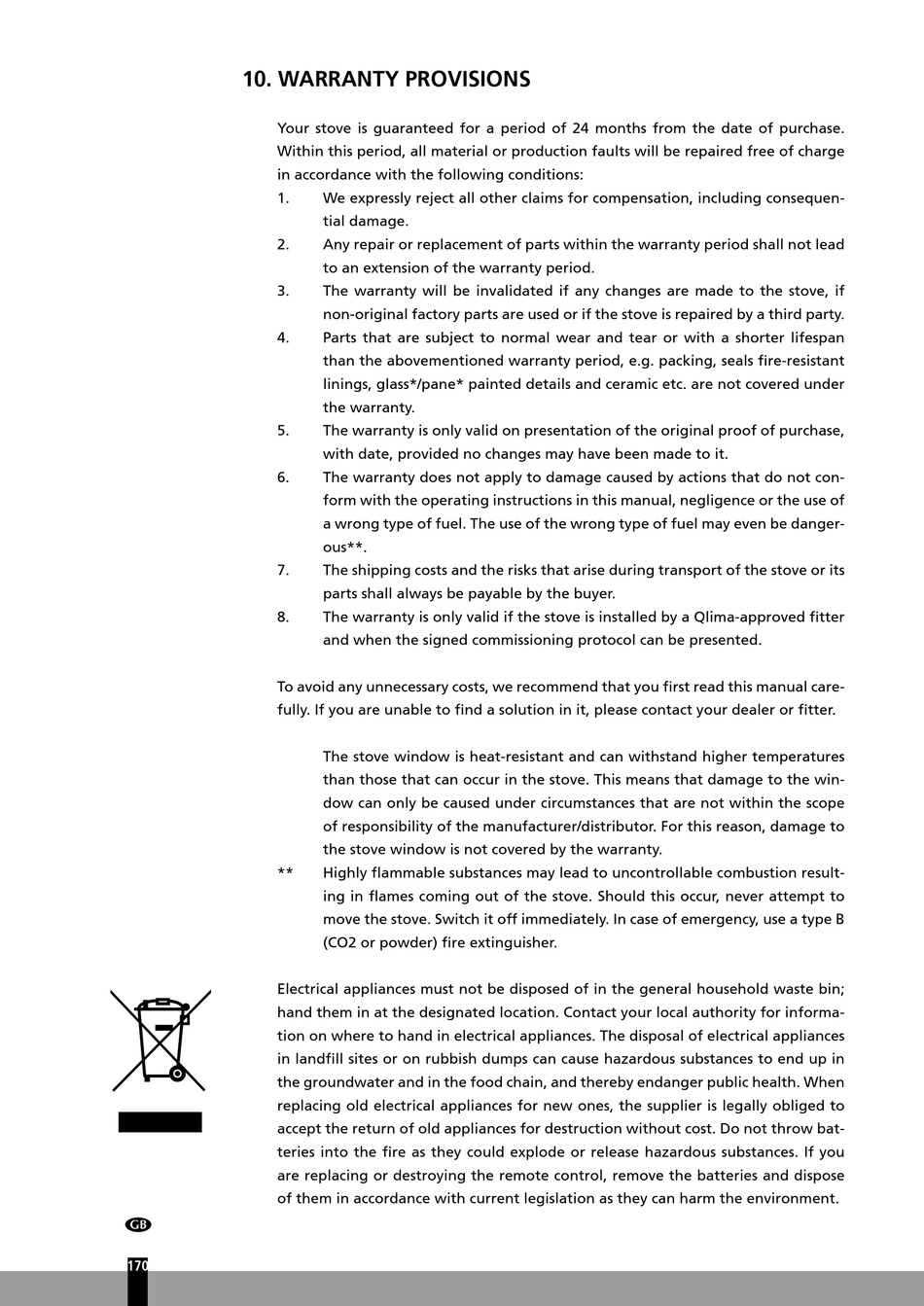 10. WARRANTY PROVISIONS

Your stove is guaranteed for a period of 24 months from the date of purchase. Within this period, all material or production faults will be repaired free of charge in accordance with the following conditions:
1. We expressly reject all other claims for compensation, including consequential damage.
2. Any repair or replacement of parts within the warranty period shall not lead to an extension of the warranty period.
3. The warranty will be invalidated if any changes are made to the stove, if non-original factory parts are used or if the stove is repaired by a third party.
4. Parts that are subject to normal wear and tear or with a shorter lifespan than the abovementioned warranty period, e.g. packing, seals fire-resistant linings, glass*/pane* painted details and ceramic etc. are not covered under the warranty.
5. The warranty is only valid on presentation of the original proof of purchase, with date, provided no changes may have been made to it.
6. The warranty does not apply to damage caused by actions that do not conform with the operating instructions in this manual, negligence or the use of a wrong type of fuel. The use of the wrong type of fuel may even be dangerous**.
7. The shipping costs and the risks that arise during transport of the stove or its parts shall always be payable by the buyer.
8. The warranty is only valid if the stove is installed by a Qlima-approved fitter and when the signed commissioning protocol can be presented.

To avoid any unnecessary costs, we recommend that you first read this manual carefully. If you are unable to find a solution in it, please contact your dealer or fitter.

The stove window is heat-resistant and can withstand higher temperatures than those that can occur in the stove. This means that damage to the window can only be caused under circumstances that are not within the scope of responsibility of the manufacturer/distributor. For this reason, damage to the stove window is not covered by the warranty.
** Highly flammable substances may lead to uncontrollable combustion resulting in flames coming out of the stove. Should this occur, never attempt to move the stove. Switch it off immediately. In case of emergency, use a type B (CO2 or powder) fire extinguisher.

Electrical appliances must not be disposed of in the general household waste bin; hand them in at the designated location. Contact your local authority for information on where to hand in electrical appliances. The disposal of electrical appliances in landfill sites or on rubbish dumps can cause hazardous substances to end up in the groundwater and in the food chain, and thereby endanger public health. When replacing old electrical appliances for new ones, the supplier is legally obliged to accept the return of old appliances for destruction without cost. Do not throw batteries into the fire as they could explode or release hazardous substances. If you are replacing or destroying the remote control, remove the batteries and dispose of them in accordance with current legislation as they can harm the environment.

GB

170